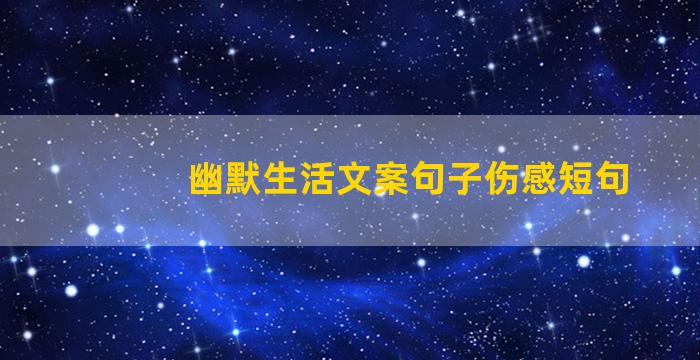 幽默生活文案句子伤感短句